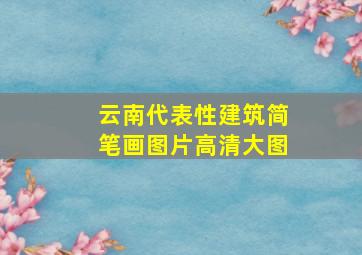 云南代表性建筑简笔画图片高清大图